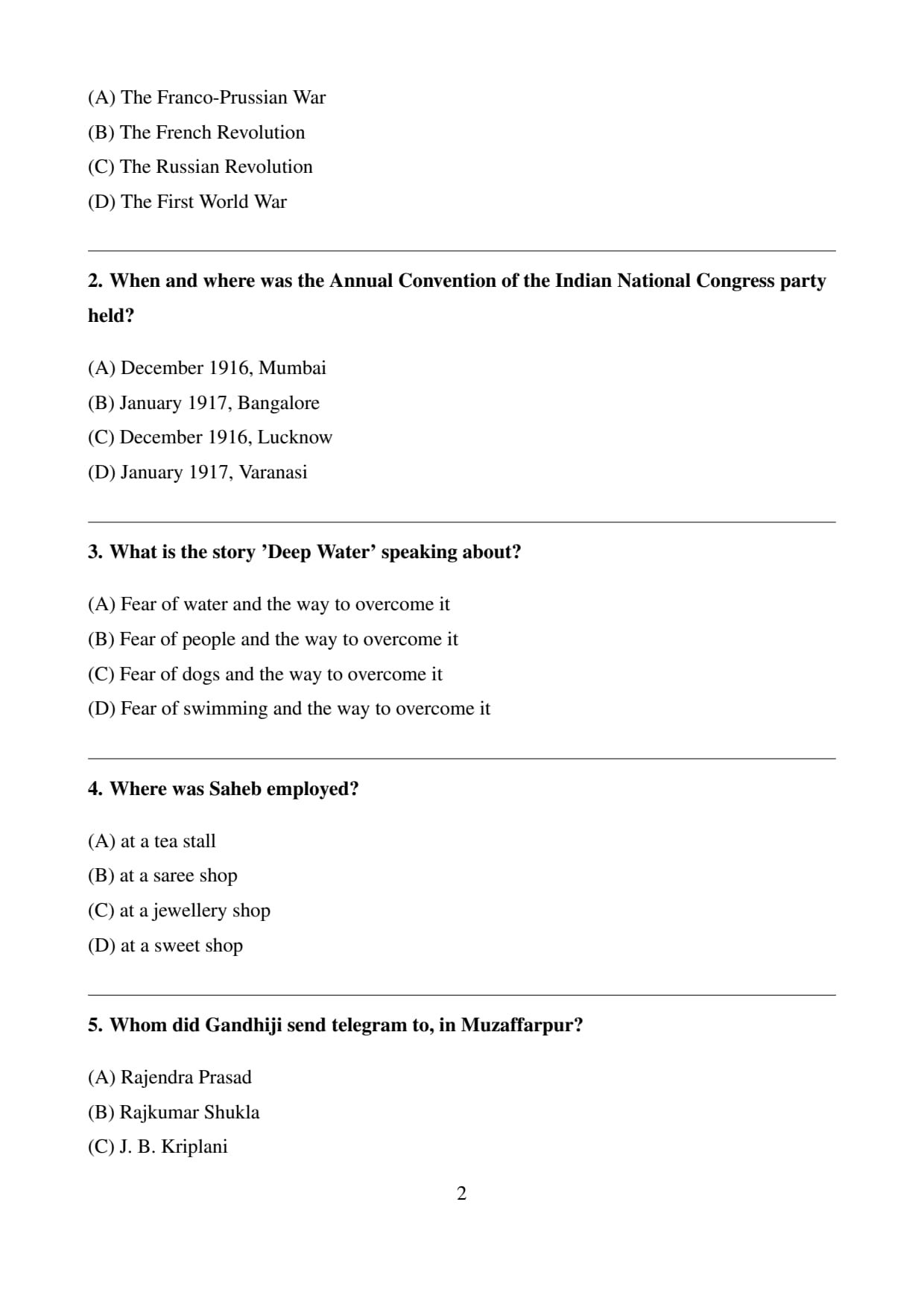 (A) The Franco-Prussian War
(B) The French Revolution
(C) The Russian Revolution
(D) The First World War

2. When and where was the Annual Convention of the Indian National Congress party held?

(A) December 1916, Mumbai
(B) January 1917, Bangalore
(C) December 1916, Lucknow
(D) January 1917, Varanasi

3. What is the story ’Deep Water’ speaking about?

(A) Fear of water and the way to overcome it
(B) Fear of people and the way to overcome it
(C) Fear of dogs and the way to overcome it
(D) Fear of swimming and the way to overcome it

4. Where was Saheb employed?

(A) at a tea stall
(B) at a saree shop
(C) at a jewellery shop
(D) at a sweet shop

5. Whom did Gandhiji send telegram to, in Muzaffarpur?

(A) Rajendra Prasad
(B) Rajkumar Shukla
(C) J. B. Kriplani

2